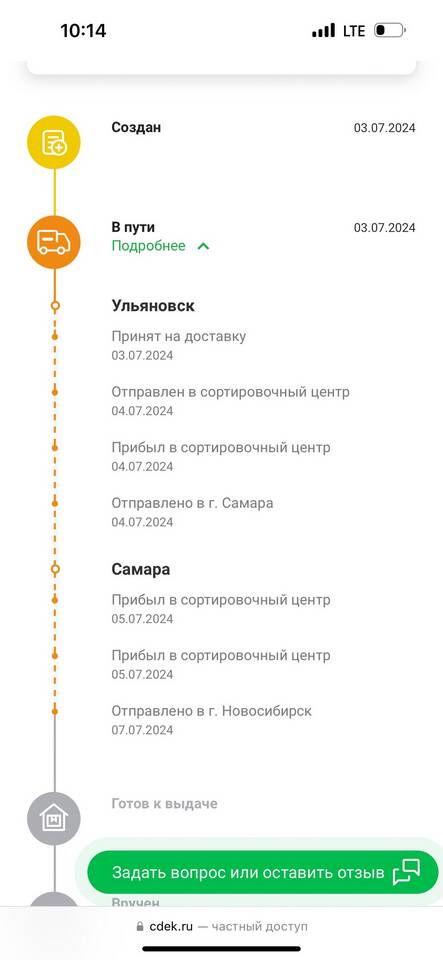 10:14 LTE

Создан 03.07.2024

В пути 03.07.2024
Подробнее

Ульяновск
Принят на доставку
03.07.2024
Отправлен в сортировочный центр
04.07.2024
Прибыл в сортировочный центр
04.07.2024
Отправлено в г. Самара
04.07.2024

Самара
Прибыл в сортировочный центр
05.07.2024
Прибыл в сортировочный центр
05.07.2024
Отправлено в г. Новосибирск
07.07.2024

Готов к выдаче

Задать вопрос или оставить отзыв

Вручен

cdek.ru — частный доступ